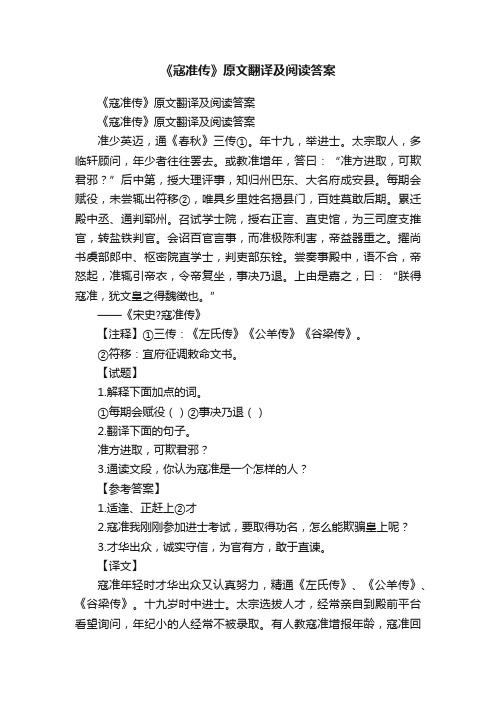 《寇准传》原文翻译及阅读答案

《寇准传》原文翻译及阅读答案

《寇准传》原文翻译及阅读答案

准少英迈，通《春秋》三传①。年十九，举进士。太宗取人，多临轩顾问，年少者往往罢去。或教准增年，答曰：“准方进取，可欺君邪？”后中第，授大理评事，知归州巴东、大名府成安县。每期会赋役，未尝辄出符移②，唯具乡里姓名揭县门，百姓莫敢后期。累迁殿中丞、通判郓州。召试学士院，授右正言、直史馆，为三司度支推官，转盐铁判官。会诏百官言事，而准极陈利害，帝益器重之。擢尚书虞部郎中、枢密院直学士，判吏部东铨。尝奏事殿中，语不合，帝怒起，准辄引帝衣，令帝复坐，事决乃退。上由是嘉之，曰：“朕得寇准，犹文皇之得魏徵也。”

——《宋史?寇准传》

【注释】①三传：《左氏传》《公羊传》《谷梁传》。

②符移：官府征调敕命文书。

【试题】

1.解释下面加点的词。

①每期会赋役（ ）②事决乃退（ ）

2.翻译下面的句子。

准方进取，可欺君邪？

3.通读文段，你认为寇准是一个怎样的人？

【参考答案】

1.适逢、正赶上②才

2.寇准我刚刚参加进士考试，要取得功名，怎么能欺骗皇上呢？

3.才华出众，诚实守信，为官有方，敢于直谏。

【译文】

寇准年轻时才华出众又认真努力，精通《左氏传》、《公羊传》、《谷梁传》。十九岁时中进士。太宗选拔人才，经常亲自到殿前平台看望询问，年纪小的人经常不被录取。有人教寇准增报年龄，寇准回